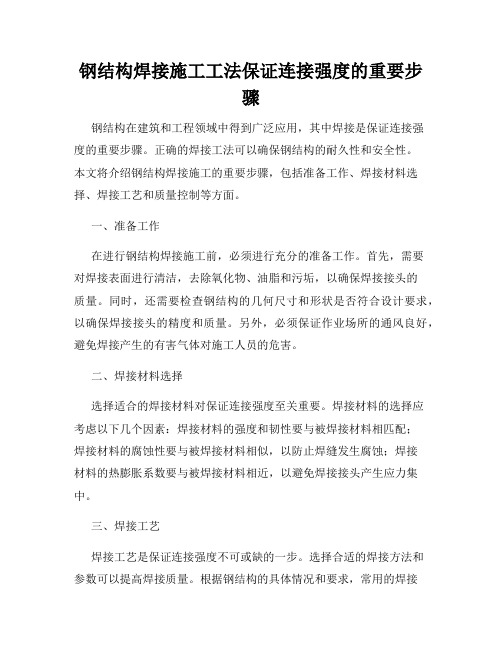 钢结构焊接施工工法保证连接强度的重要步骤

钢结构在建筑和工程领域中得到广泛应用，其中焊接是保证连接强度的重要步骤。正确的焊接工法可以确保钢结构的耐久性和安全性。本文将介绍钢结构焊接施工的重要步骤，包括准备工作、焊接材料选择、焊接工艺和质量控制等方面。

一、准备工作

在进行钢结构焊接施工前，必须进行充分的准备工作。首先，需要对焊接表面进行清洁，去除氧化物、油脂和污垢，以确保焊接接头的质量。同时，还需要检查钢结构的几何尺寸和形状是否符合设计要求，以确保焊接接头的精度和质量。另外，必须保证作业场所的通风良好，避免焊接产生的有害气体对施工人员的危害。

二、焊接材料选择

选择适合的焊接材料对保证连接强度至关重要。焊接材料的选择应考虑以下几个因素：焊接材料的强度和韧性要与被焊接材料相匹配；焊接材料的腐蚀性要与被焊接材料相似，以防止焊缝发生腐蚀；焊接材料的热膨胀系数要与被焊接材料相近，以避免焊接接头产生应力集中。

三、焊接工艺

焊接工艺是保证连接强度不可或缺的一步。选择合适的焊接方法和参数可以提高焊接质量。根据钢结构的具体情况和要求，常用的焊接